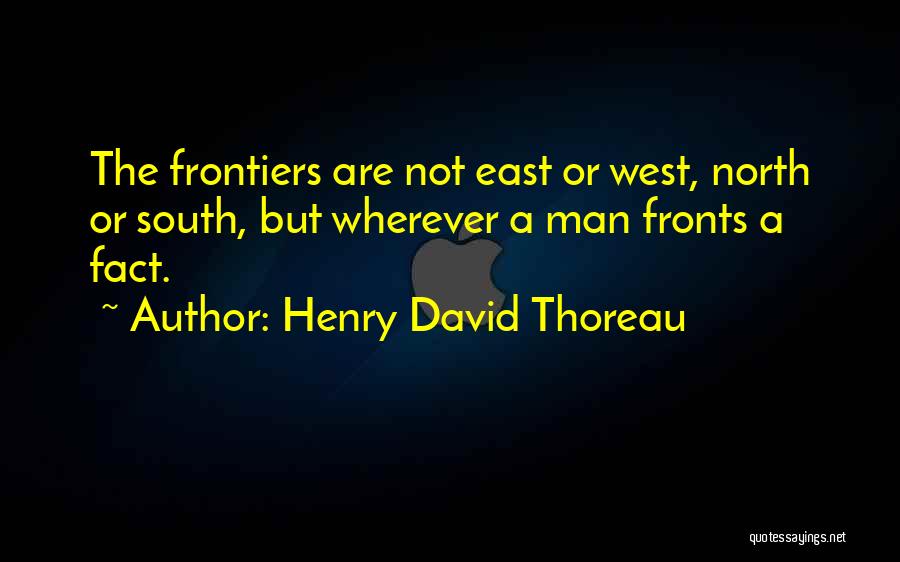 The frontiers are not east or west, north or south, but wherever a man fronts a fact.

~ Author: Henry David Thoreau

quotessayings.net